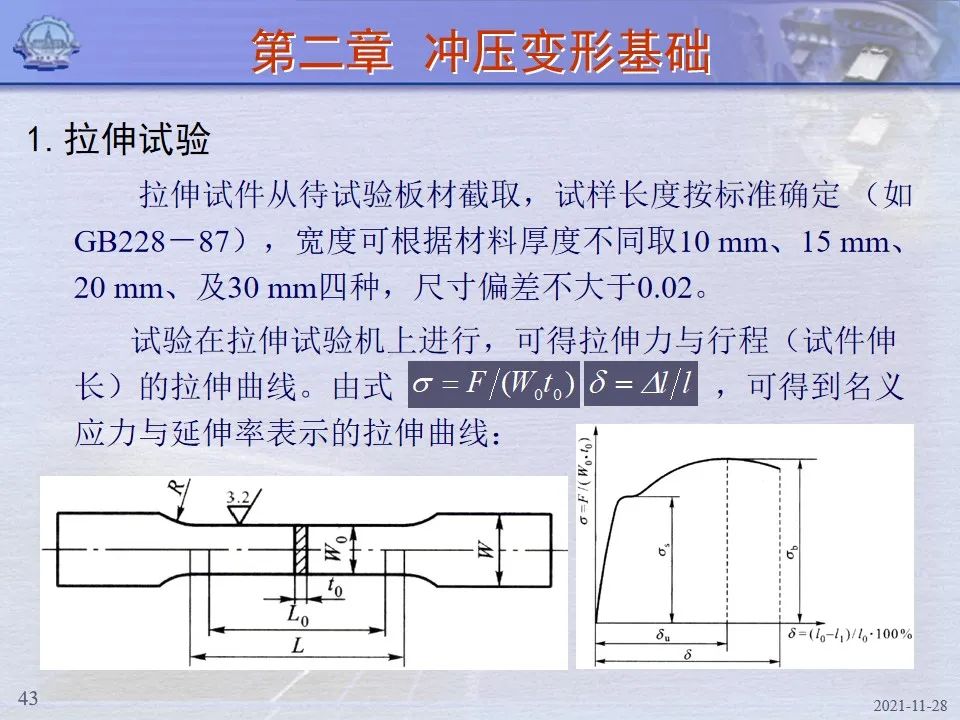 第二章 冲压变形基础

1. 拉伸试验

拉伸试件从待试验板材截取，试样长度按标准确定 （如GB228－87），宽度可根据材料厚度不同取10 mm、15 mm、20 mm、及30 mm四种，尺寸偏差不大于0.02。

试验在拉伸试验机上进行，可得拉伸力与行程（试件伸长）的拉伸曲线。由式 $\sigma = F/(W_0 t_0)$ $\delta = \Delta l/l$ ，可得到名义应力与延伸率表示的拉伸曲线：

$R$
3.2
$W_0$
$W$
$t_0$
$L_0$
$L$

$\sigma = F/(W_0 \cdot t_0)$
$\sigma_s$
$\sigma_b$
$\delta_u$
$\delta$
$\delta = (l_0 - l_1)/l_0 \cdot 100\%$

43
2021-11-28